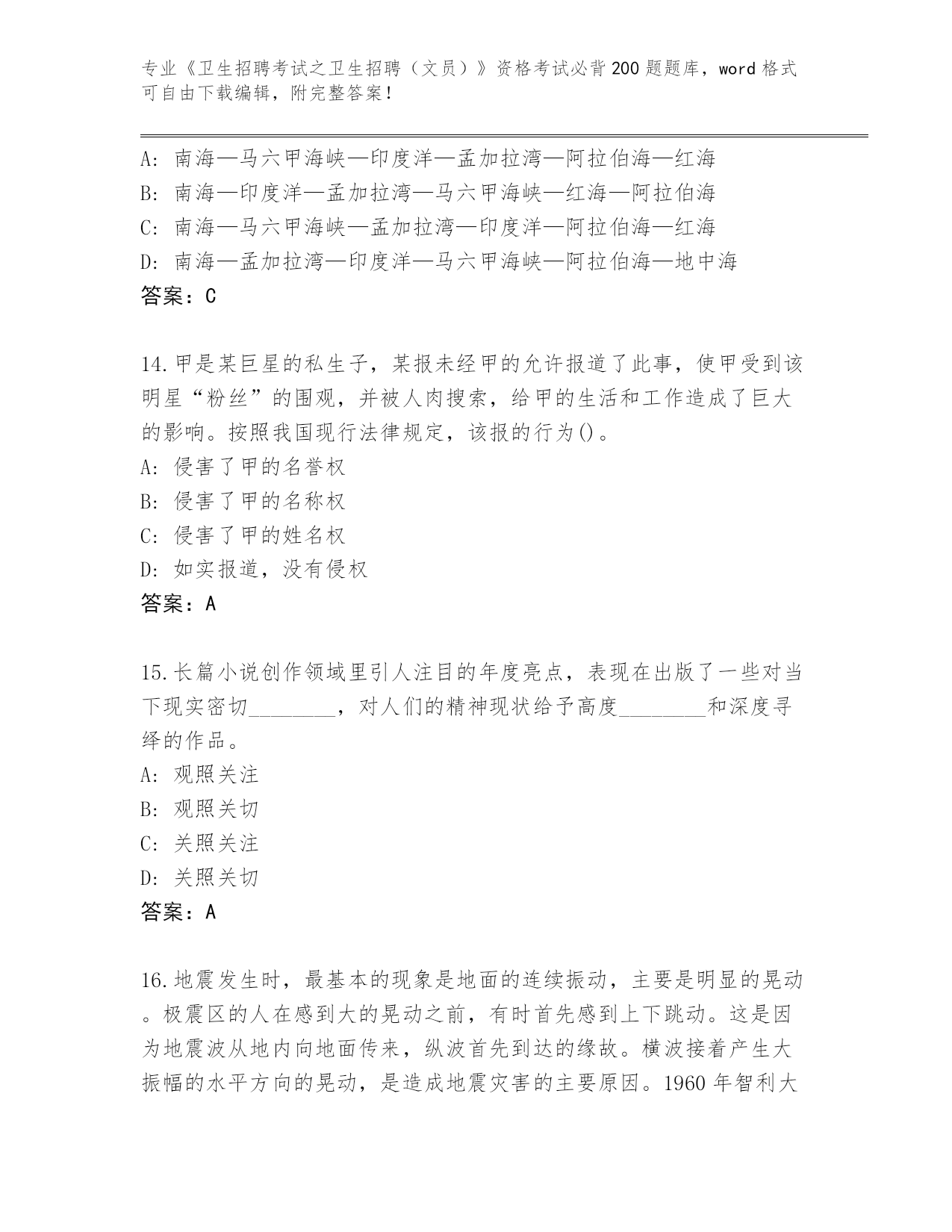 专业《卫生招聘考试之卫生招聘（文员）》资格考试必背200题题库，word格式可自由下载编辑，附完整答案！

A: 南海—马六甲海峡—印度洋—孟加拉湾—阿拉伯海—红海
B: 南海—印度洋—孟加拉湾—马六甲海峡—红海—阿拉伯海
C: 南海—马六甲海峡—孟加拉湾—印度洋—阿拉伯海—红海
D: 南海—孟加拉湾—印度洋—马六甲海峡—阿拉伯海—地中海
答案：C

14.甲是某巨星的私生子，某报未经甲的允许报道了此事，使甲受到该明星“粉丝”的围观，并被人肉搜索，给甲的生活和工作造成了巨大的影响。按照我国现行法律规定，该报的行为()。
A: 侵害了甲的名誉权
B: 侵害了甲的名称权
C: 侵害了甲的姓名权
D: 如实报道，没有侵权
答案：A

15.长篇小说创作领域里引人注目的年度亮点，表现在出版了一些对当下现实密切________，对人们的精神现状给予高度________和深度寻绎的作品。
A: 观照关注
B: 观照关切
C: 关照关注
D: 关照关切
答案：A

16.地震发生时，最基本的现象是地面的连续振动，主要是明显的晃动。极震区的人在感到大的晃动之前，有时首先感到上下跳动。这是因为地震波从地内向地面传来，纵波首先到达的缘故。横波接着产生大振幅的水平方向的晃动，是造成地震灾害的主要原因。1960年智利大